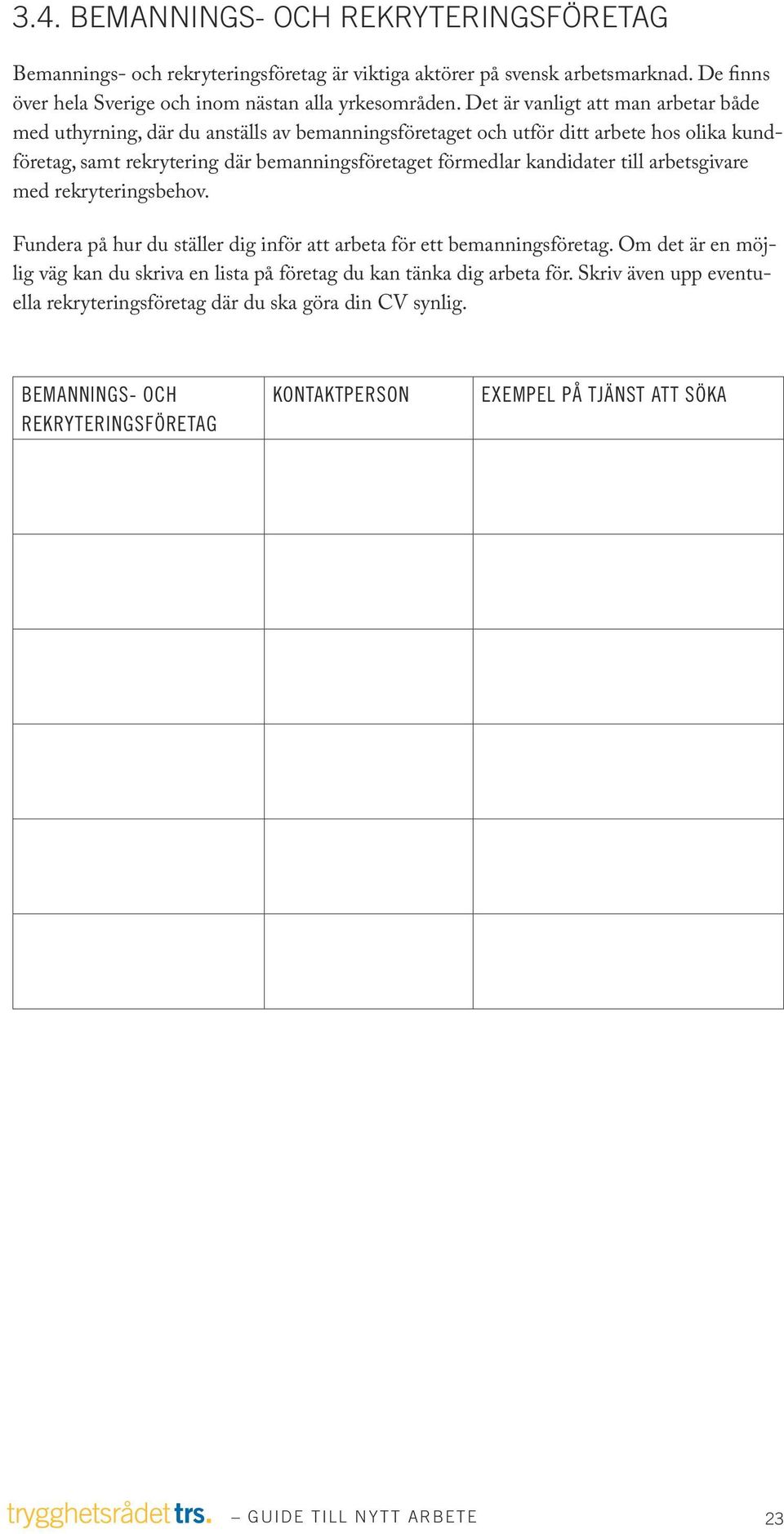 3.4. BEMANNINGS- OCH REKRYTERINGSFÖRETAG

Bemannings- och rekryteringsföretag är viktiga aktörer på svensk arbetsmarknad. De finns över hela Sverige och inom nästan alla yrkesområden. Det är vanligt att man arbetar både med uthyrning, där du anställs av bemanningsföretaget och utför ditt arbete hos olika kundföretag, samt rekrytering där bemanningsföretaget förmedlar kandidater till arbetsgivare med rekryteringsbehov.

Fundera på hur du ställer dig inför att arbeta för ett bemanningsföretag. Om det är en möjlig väg kan du skriva en lista på företag du kan tänka dig arbeta för. Skriv även upp eventuella rekryteringsföretag där du ska göra din CV synlig.

| BEMANNINGS- OCH REKRYTERINGSFÖRETAG | KONTAKTPERSON | EXEMPEL PÅ TJÄNST ATT SÖKA |
|---|---|---|
| | | |
| | | |
| | | |
| | | |
| | | |
| | | |

trygghetsrådet trs. – GUIDE TILL NYTT ARBETE 23